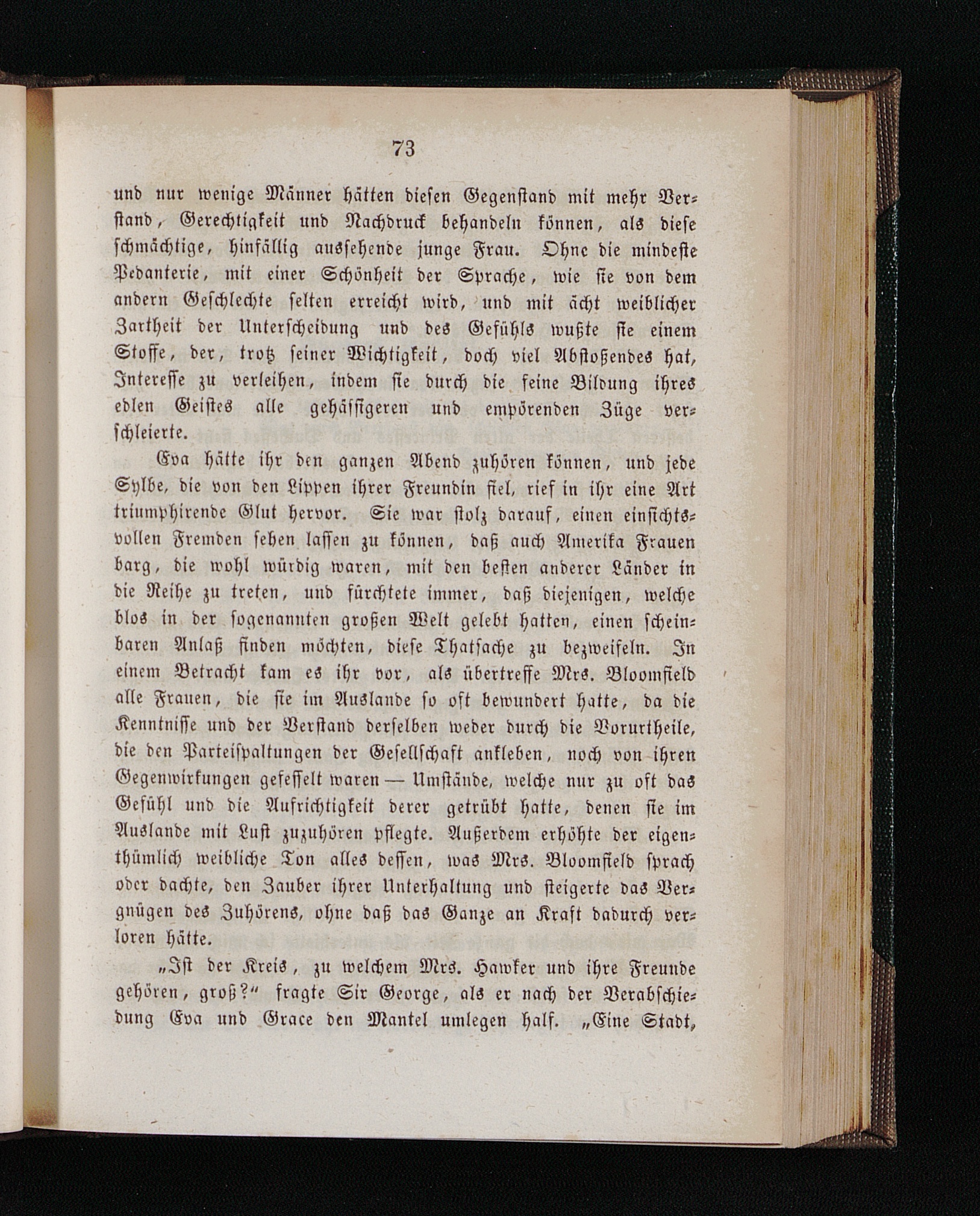 73

und nur wenige Männer hätten diesen Gegenstand mit mehr Verstand, Gerechtigkeit und Nachdruck behandeln können, als diese schmächtige, hinfällig aussehende junge Frau. Ohne die mindeste Pedanterie, mit einer Schönheit der Sprache, wie sie von dem andern Geschlechte selten erreicht wird, und mit ächt weiblicher Zartheit der Unterscheidung und des Gefühls wußte sie einem Stoffe, der, trotz seiner Wichtigkeit, doch viel Abstoßendes hat, Interesse zu verleihen, indem sie durch die feine Bildung ihres edlen Geistes alle gehässigeren und empörenden Züge verschleierte.

Eva hätte ihr den ganzen Abend zuhören können, und jede Sylbe, die von den Lippen ihrer Freundin fiel, rief in ihr eine Art triumphirende Glut hervor. Sie war stolz darauf, einen einsichtsvollen Fremden sehen lassen zu können, daß auch Amerika Frauen barg, die wohl würdig waren, mit den besten anderer Länder in die Reihe zu treten, und fürchtete immer, daß diejenigen, welche blos in der sogenannten großen Welt gelebt hatten, einen scheinbaren Anlaß finden möchten, diese Thatsache zu bezweifeln. In einem Betracht kam es ihr vor, als übertreffe Mrs. Bloomfield alle Frauen, die sie im Auslande so oft bewundert hatte, da die Kenntnisse und der Verstand derselben weder durch die Vorurtheile, die den Parteispaltungen der Gesellschaft ankleben, noch von ihren Gegenwirkungen gefesselt waren — Umstände, welche nur zu oft das Gefühl und die Aufrichtigkeit derer getrübt hatte, denen sie im Auslande mit Lust zuzuhören pflegte. Außerdem erhöhte der eigenthümlich weibliche Ton alles dessen, was Mrs. Bloomfield sprach oder dachte, den Zauber ihrer Unterhaltung und steigerte das Vergnügen des Zuhörens, ohne daß das Ganze an Kraft dadurch verloren hätte.

„Ist der Kreis, zu welchem Mrs. Hawker und ihre Freunde gehören, groß?“ fragte Sir George, als er nach der Verabschiedung Eva und Grace den Mantel umlegen half. „Eine Stadt,